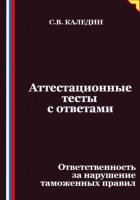 С.В. КАЛЕДИН

Аттестационные тесты с ответами

Ответственность за нарушение таможенных правил